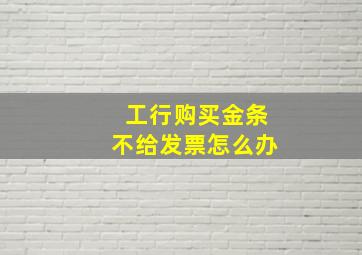 工行购买金条
不给发票怎么办